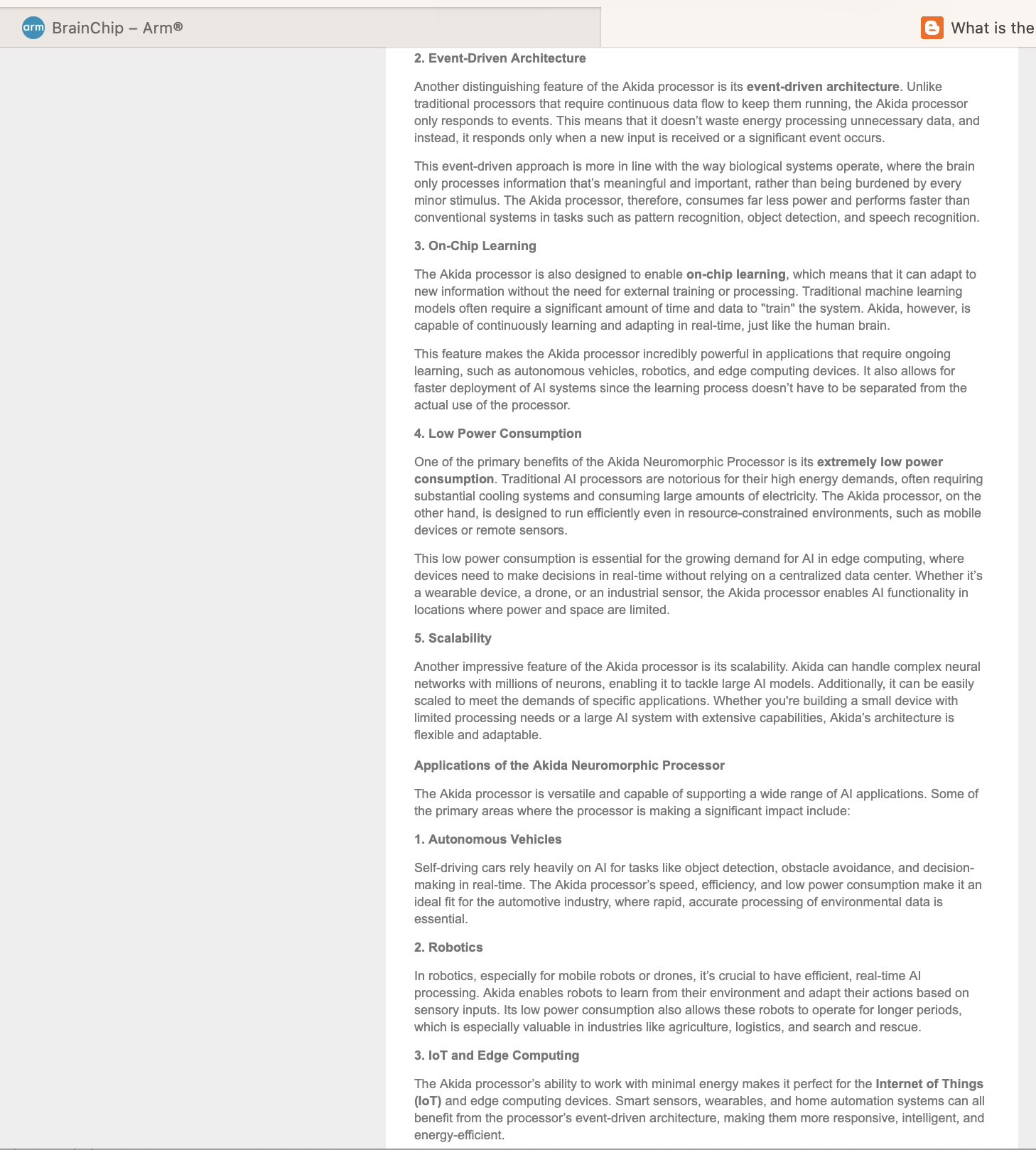 arm BrainChip – Arm®

What is the

2. Event-Driven Architecture

Another distinguishing feature of the Akida processor is its event-driven architecture. Unlike traditional processors that require continuous data flow to keep them running, the Akida processor only responds to events. This means that it doesn't waste energy processing unnecessary data, and instead, it responds only when a new input is received or a significant event occurs.

This event-driven approach is more in line with the way biological systems operate, where the brain only processes information that's meaningful and important, rather than being burdened by every minor stimulus. The Akida processor, therefore, consumes far less power and performs faster than conventional systems in tasks such as pattern recognition, object detection, and speech recognition.

3. On-Chip Learning

The Akida processor is also designed to enable on-chip learning, which means that it can adapt to new information without the need for external training or processing. Traditional machine learning models often require a significant amount of time and data to "train" the system. Akida, however, is capable of continuously learning and adapting in real-time, just like the human brain.

This feature makes the Akida processor incredibly powerful in applications that require ongoing learning, such as autonomous vehicles, robotics, and edge computing devices. It also allows for faster deployment of AI systems since the learning process doesn't have to be separated from the actual use of the processor.

4. Low Power Consumption

One of the primary benefits of the Akida Neuromorphic Processor is its extremely low power consumption. Traditional AI processors are notorious for their high energy demands, often requiring substantial cooling systems and consuming large amounts of electricity. The Akida processor, on the other hand, is designed to run efficiently even in resource-constrained environments, such as mobile devices or remote sensors.

This low power consumption is essential for the growing demand for AI in edge computing, where devices need to make decisions in real-time without relying on a centralized data center. Whether it's a wearable device, a drone, or an industrial sensor, the Akida processor enables AI functionality in locations where power and space are limited.

5. Scalability

Another impressive feature of the Akida processor is its scalability. Akida can handle complex neural networks with millions of neurons, enabling it to tackle large AI models. Additionally, it can be easily scaled to meet the demands of specific applications. Whether you're building a small device with limited processing needs or a large AI system with extensive capabilities, Akida's architecture is flexible and adaptable.

Applications of the Akida Neuromorphic Processor

The Akida processor is versatile and capable of supporting a wide range of AI applications. Some of the primary areas where the processor is making a significant impact include:

1. Autonomous Vehicles

Self-driving cars rely heavily on AI for tasks like object detection, obstacle avoidance, and decision-making in real-time. The Akida processor's speed, efficiency, and low power consumption make it an ideal fit for the automotive industry, where rapid, accurate processing of environmental data is essential.

2. Robotics

In robotics, especially for mobile robots or drones, it's crucial to have efficient, real-time AI processing. Akida enables robots to learn from their environment and adapt their actions based on sensory inputs. Its low power consumption also allows these robots to operate for longer periods, which is especially valuable in industries like agriculture, logistics, and search and rescue.

3. IoT and Edge Computing

The Akida processor's ability to work with minimal energy makes it perfect for the Internet of Things (IoT) and edge computing devices. Smart sensors, wearables, and home automation systems can all benefit from the processor's event-driven architecture, making them more responsive, intelligent, and energy-efficient.